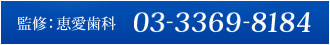 監修：恵愛歯科 03-3369-8184